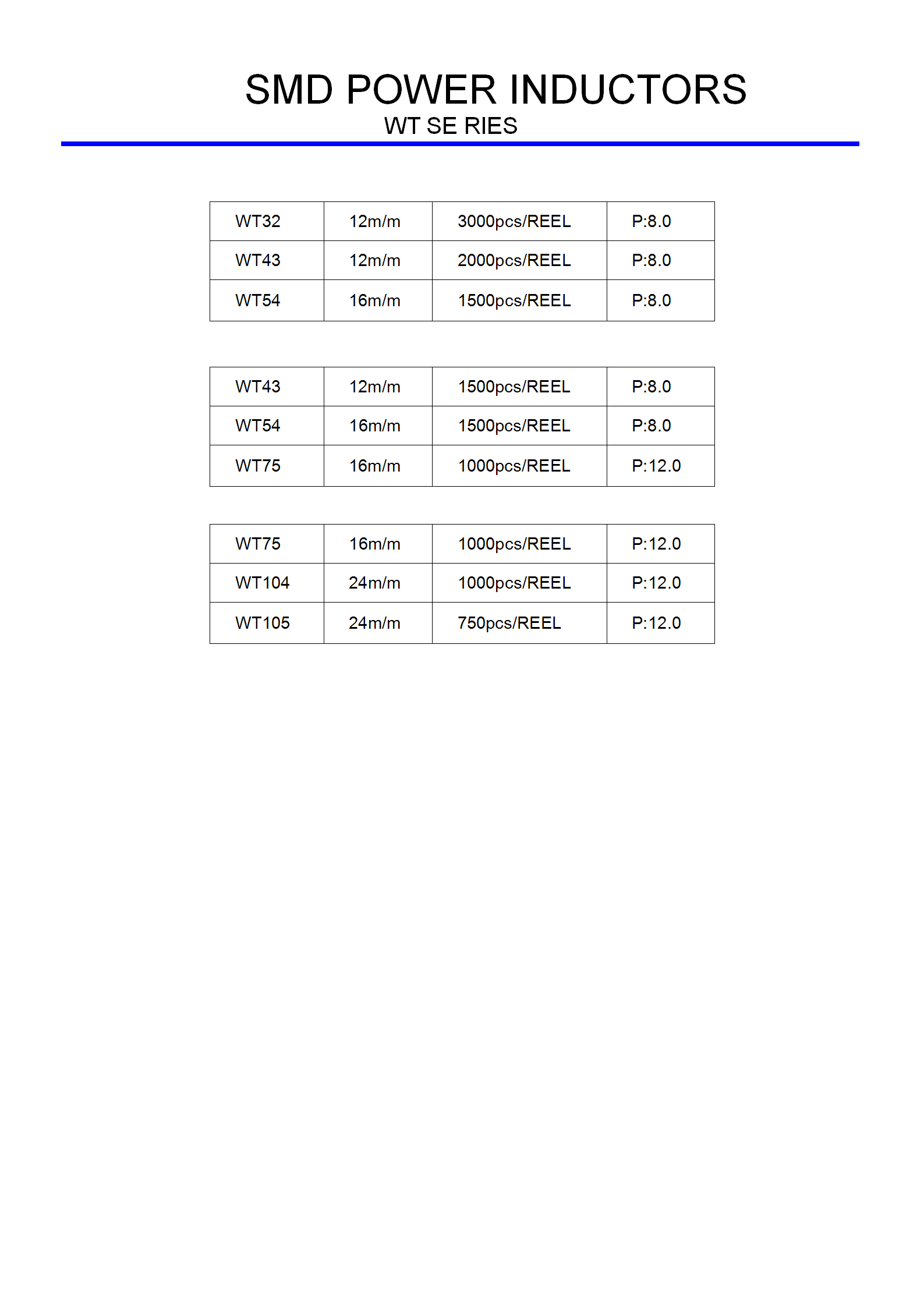 SMD POWER INDUCTORS
WT SE RIES

| WT32 | 12m/m | 3000pcs/REEL | P:8.0 |
|---|---|---|---|
| WT43 | 12m/m | 2000pcs/REEL | P:8.0 |
| WT54 | 16m/m | 1500pcs/REEL | P:8.0 |

| WT43 | 12m/m | 1500pcs/REEL | P:8.0 |
|---|---|---|---|
| WT54 | 16m/m | 1500pcs/REEL | P:8.0 |
| WT75 | 16m/m | 1000pcs/REEL | P:12.0 |

| WT75 | 16m/m | 1000pcs/REEL | P:12.0 |
|---|---|---|---|
| WT104 | 24m/m | 1000pcs/REEL | P:12.0 |
| WT105 | 24m/m | 750pcs/REEL | P:12.0 |